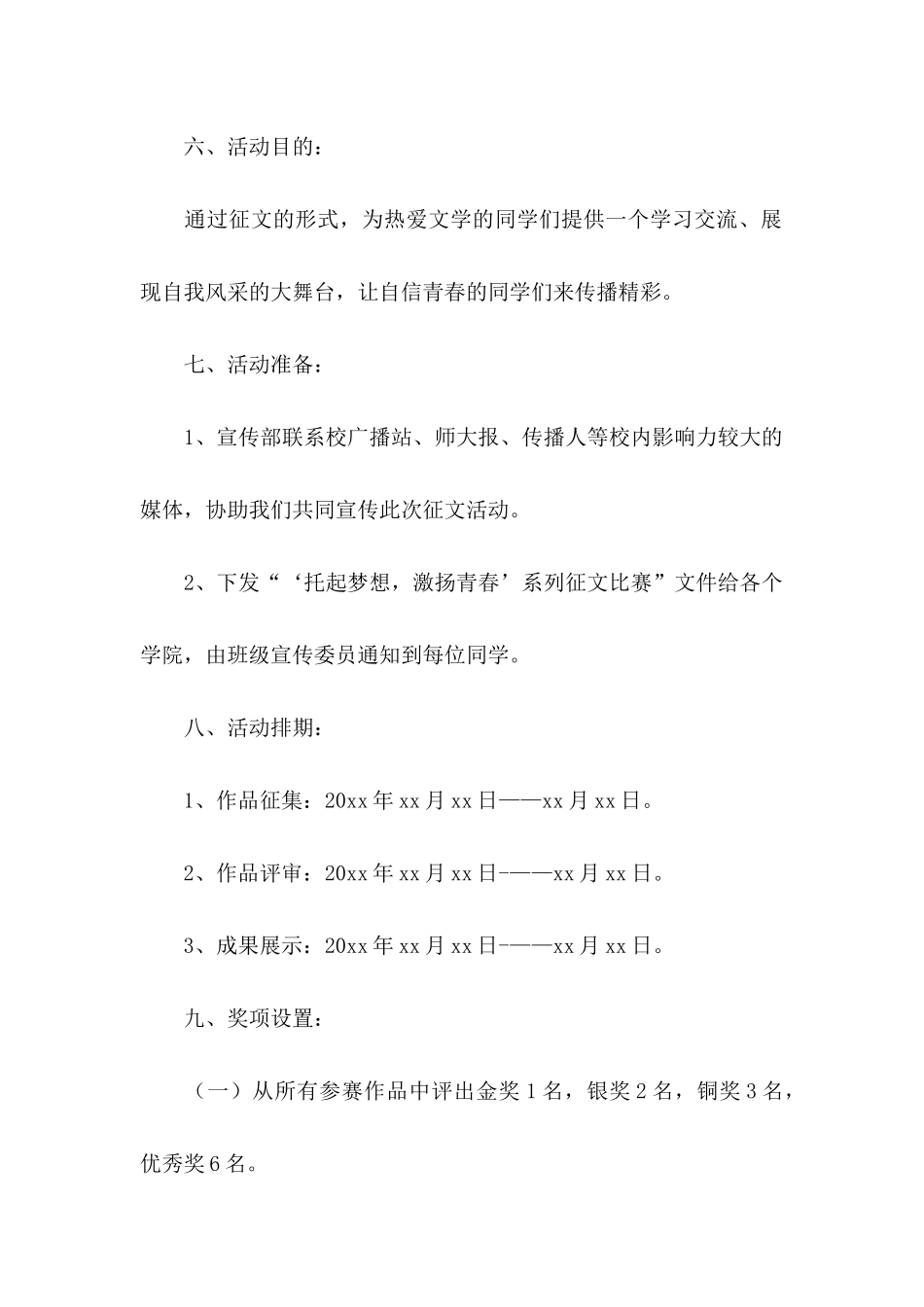 六、活动目的：

通过征文的形式，为热爱文学的同学们提供一个学习交流、展现自我风采的大舞台，让自信青春的同学们来传播精彩。

七、活动准备：

1、宣传部联系校广播站、师大报、传播人等校内影响力较大的媒体，协助我们共同宣传此次征文活动。

2、下发“‘托起梦想，激扬青春’系列征文比赛”文件给各个学院，由班级宣传委员通知到每位同学。

八、活动排期：

1、作品征集：20xx年xx月xx日——xx月xx日。

2、作品评审：20xx年xx月xx日-——xx月xx日。

3、成果展示：20xx年xx月xx日-——xx月xx日。

九、奖项设置：

（一）从所有参赛作品中评出金奖1名，银奖2名，铜奖3名，优秀奖6名。